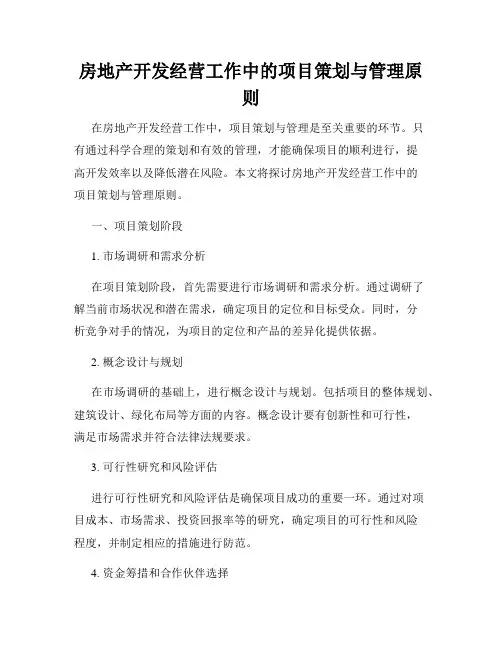 房地产开发经营工作中的项目策划与管理原则

在房地产开发经营工作中，项目策划与管理是至关重要的环节。只有通过科学合理的策划和有效的管理，才能确保项目的顺利进行，提高开发效率以及降低潜在风险。本文将探讨房地产开发经营工作中的项目策划与管理原则。

一、项目策划阶段

1. 市场调研和需求分析

在项目策划阶段，首先需要进行市场调研和需求分析。通过调研了解当前市场状况和潜在需求，确定项目的定位和目标受众。同时，分析竞争对手的情况，为项目的定位和产品的差异化提供依据。

2. 概念设计与规划

在市场调研的基础上，进行概念设计与规划。包括项目的整体规划、建筑设计、绿化布局等方面的内容。概念设计要有创新性和可行性，满足市场需求并符合法律法规要求。

3. 可行性研究和风险评估

进行可行性研究和风险评估是确保项目成功的重要一环。通过对项目成本、市场需求、投资回报率等的研究，确定项目的可行性和风险程度，并制定相应的措施进行防范。

4. 资金筹措和合作伙伴选择